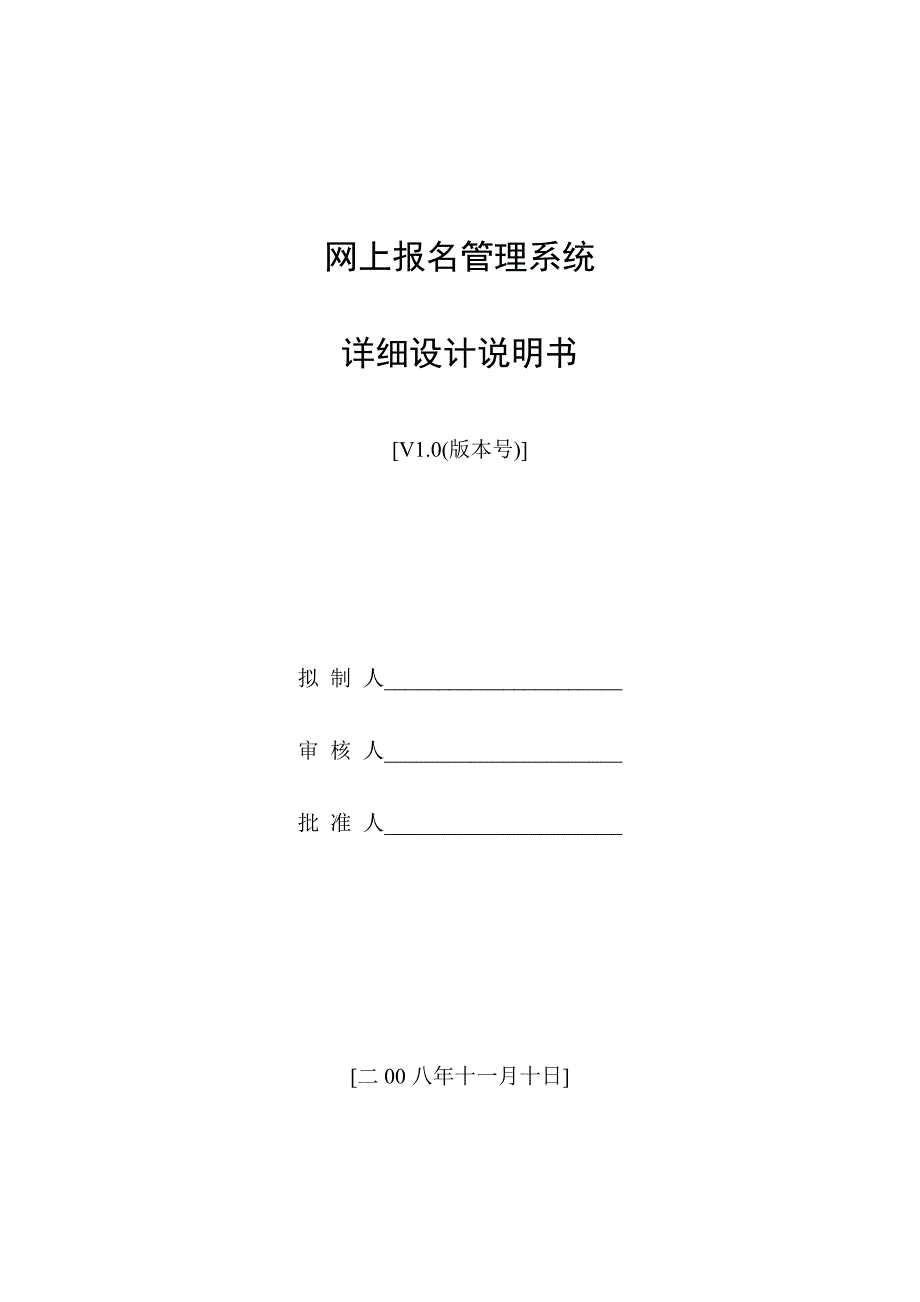 网上报名管理系统

详细设计说明书

[V1.0(版本号)]

拟 制 人______________________

审 核 人______________________

批 准 人______________________

[二 00 八年十一月十日]